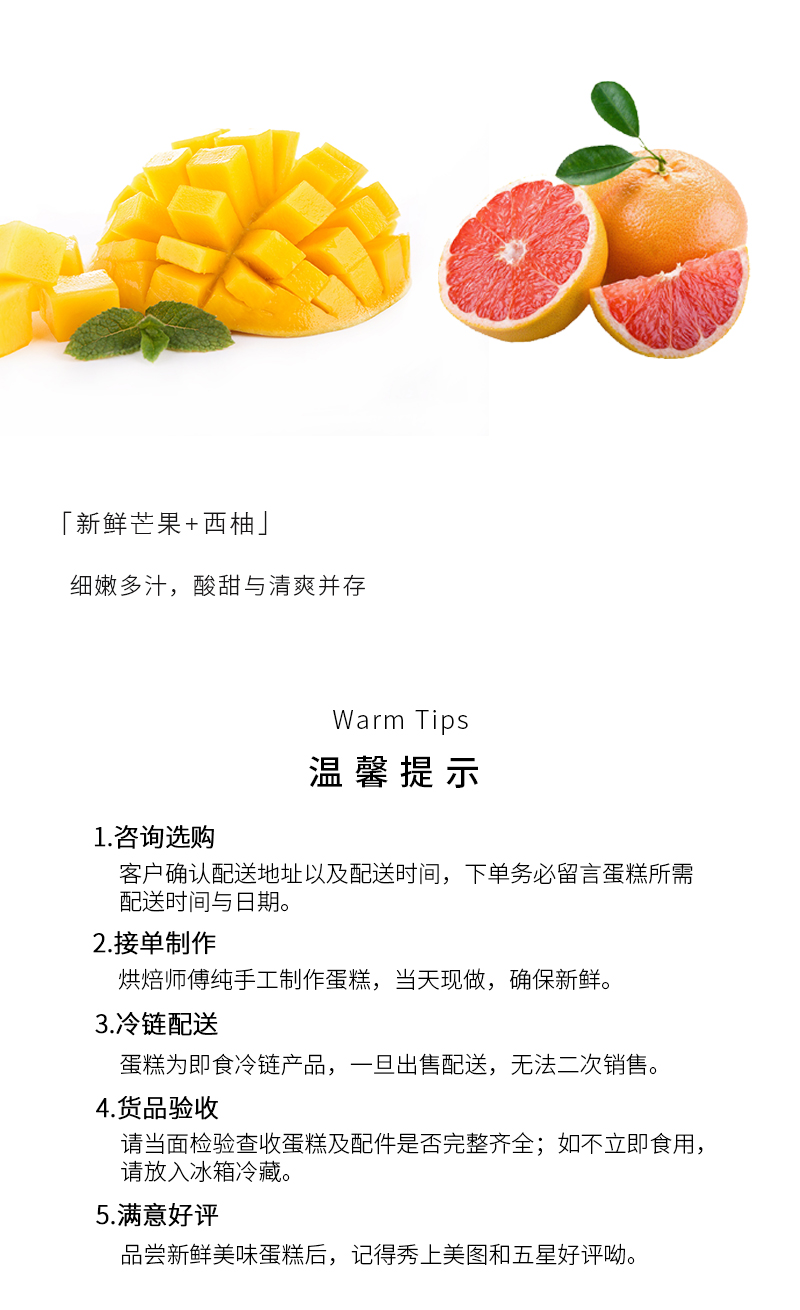 「新鲜芒果+西柚」

细嫩多汁，酸甜与清爽并存

Warm Tips

温馨提示

1.咨询选购

客户确认配送地址以及配送时间，下单务必留言蛋糕所需配送时间与日期。

2.接单制作

烘焙师傅纯手工制作蛋糕，当天现做，确保新鲜。

3.冷链配送

蛋糕为即食冷链产品，一旦出售配送，无法二次销售。

4.货品验收

请当面检验查收蛋糕及配件是否完整齐全；如不立即食用，请放入冰箱冷藏。

5.满意好评

品尝新鲜美味蛋糕后，记得秀上美图和五星好评呦。